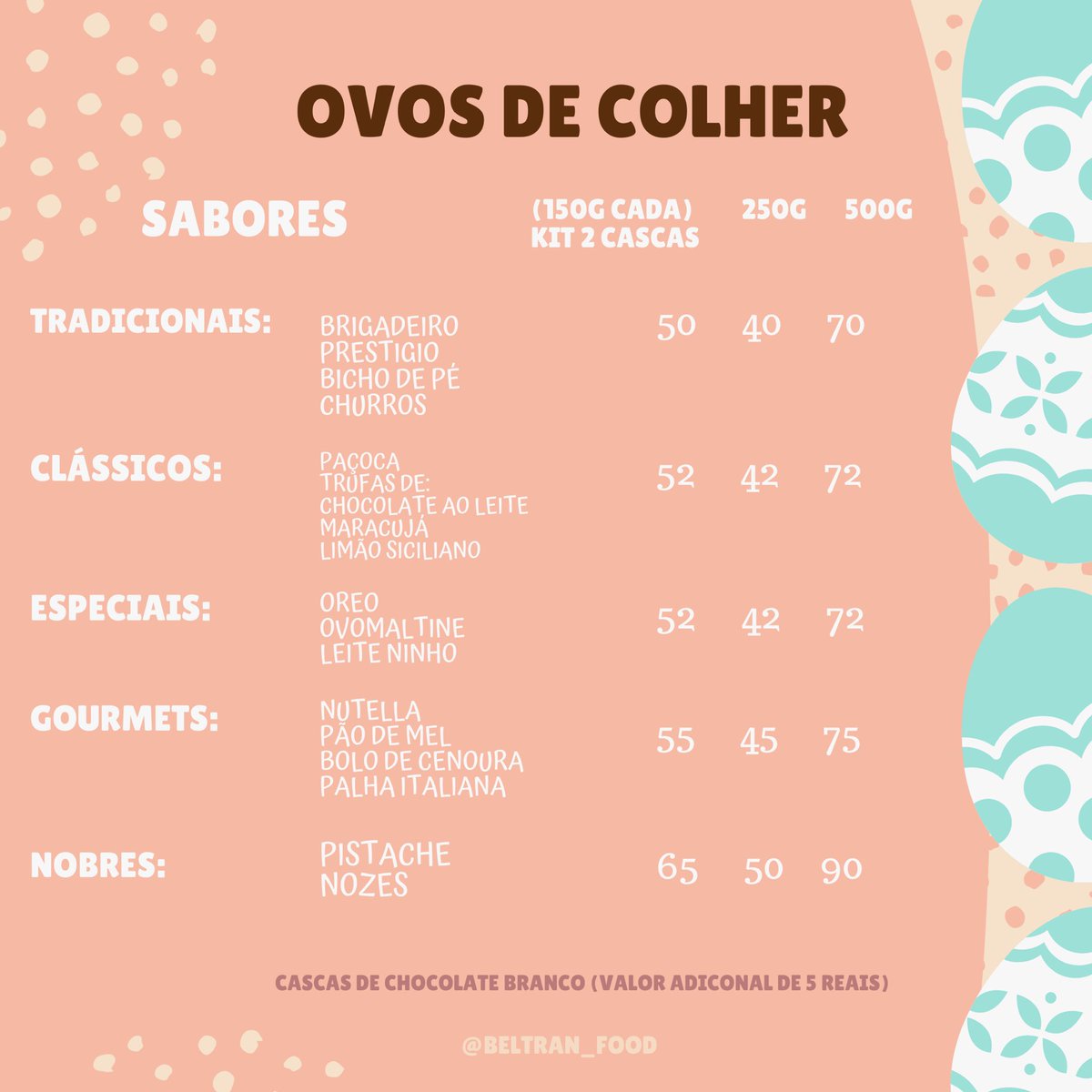 OVOS DE COLHER

| SABORES | | (150G CADA) KIT 2 CASCAS | 250G | 500G |
|---|---|---|---|---|
| TRADICIONAIS: | BRIGADEIRO PRESTIGIO BICHO DE PÉ CHURROS | 50 | 40 | 70 |
| CLÁSSICOS: | PAÇOCA TRUFAS DE: CHOCOLATE AO LEITE MARACUJÁ LIMÃO SICILIANO | 52 | 42 | 72 |
| ESPECIAIS: | OREO OVOMALTINE LEITE NINHO | 52 | 42 | 72 |
| GOURMETS: | NUTELLA PÃO DE MEL BOLO DE CENOURA PALHA ITALIANA | 55 | 45 | 75 |
| NOBRES: | PISTACHE NOZES | 65 | 50 | 90 |

CASCAS DE CHOCOLATE BRANCO (VALOR ADICONAL DE 5 REAIS)

@BELTRAN_FOOD